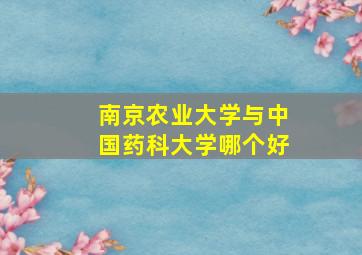 南京农业大学与中国药科大学哪个好